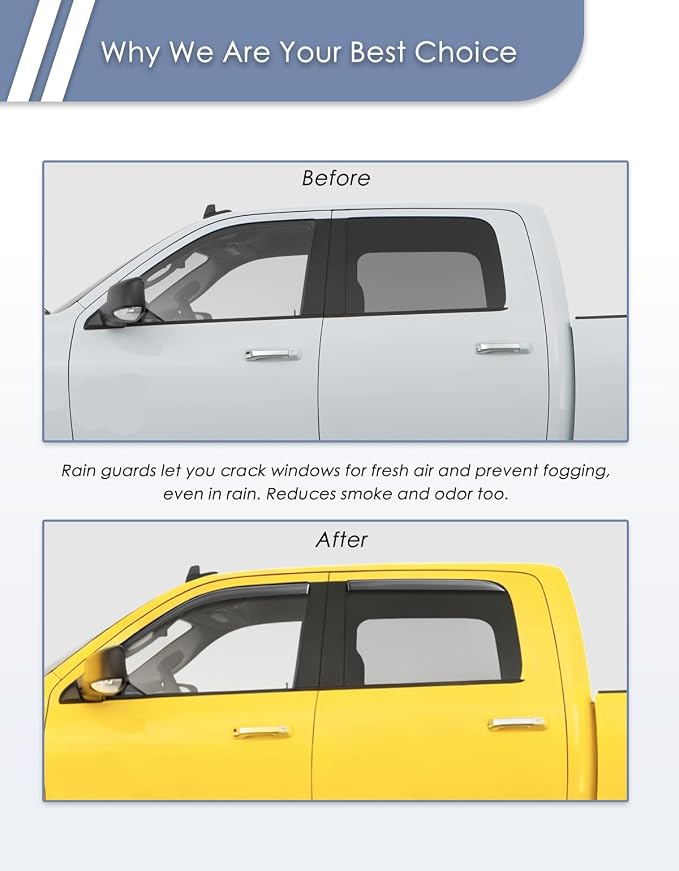 Why We Are Your Best Choice

Before

Rain guards let you crack windows for fresh air and prevent fogging, even in rain. Reduces smoke and odor too.

After